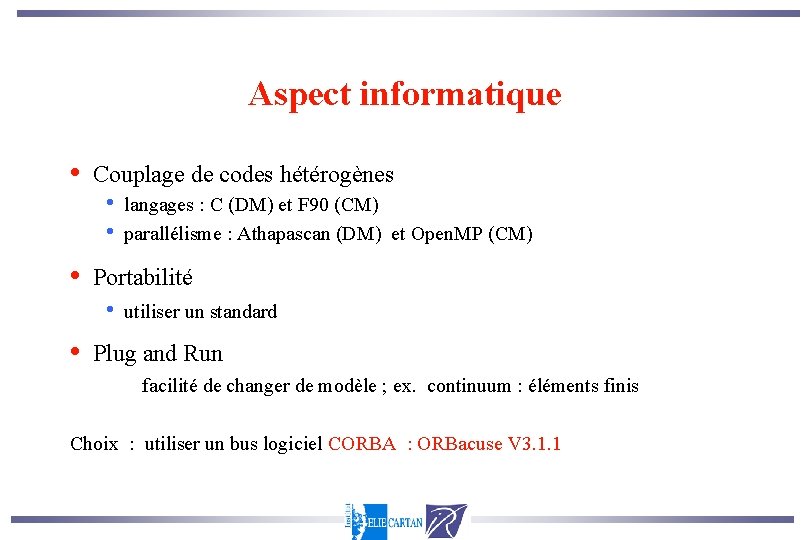 Aspect informatique

• Couplage de codes hétérogènes
  • langages : C (DM) et F90 (CM)
  • parallélisme : Athapascan (DM) et OpenMP (CM)

• Portabilité
  • utiliser un standard

• Plug and Run
  facilité de changer de modèle ; ex. continuum : éléments finis

Choix : utiliser un bus logiciel CORBA : ORBacuse V3.1.1

Institut ELIE CARTAN